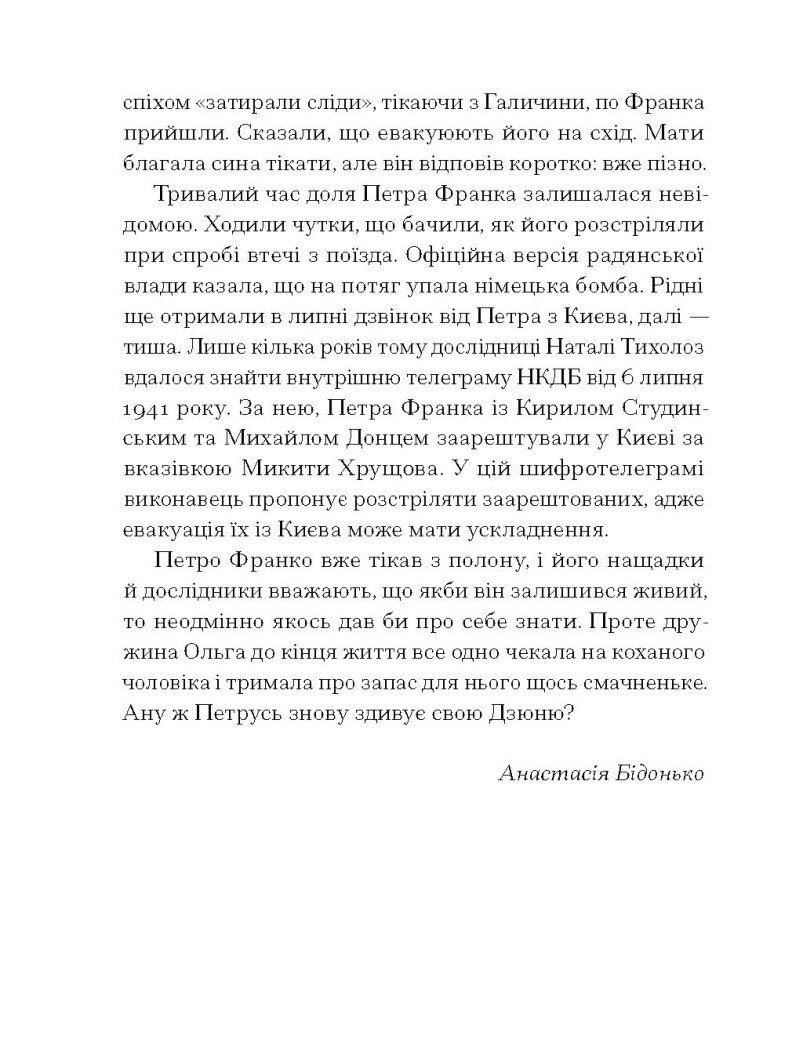 спіхом «затирали сліди», тікаючи з Галичини, по Франка прийшли. Сказали, що евакуюють його на схід. Мати благала сина тікати, але він відповів коротко: вже пізно.

Тривалий час доля Петра Франка залишалася невідомою. Ходили чутки, що бачили, як його розстріляли при спробі втечі з поїзда. Офіційна версія радянської влади казала, що на потяг упала німецька бомба. Рідні ще отримали в липні дзвінок від Петра з Києва, далі — тиша. Лише кілька років тому дослідниці Наталі Тихолоз вдалося знайти внутрішню телеграму НКДБ від 6 липня 1941 року. За нею, Петра Франка із Кирилом Студинським та Михайлом Донцем заарештували у Києві за вказівкою Микити Хрущова. У цій шифротелеграмі виконавець пропонує розстріляти заарештованих, адже евакуація їх із Києва може мати ускладнення.

Петро Франко вже тікав з полону, і його нащадки й дослідники вважають, що якби він залишився живий, то неодмінно якось дав би про себе знати. Проте дружина Ольга до кінця життя все одно чекала на коханого чоловіка і тримала про запас для нього щось смачненьке. Ану ж Петрусь знову здивує свою Дзюню?

Анастасія Бідонько